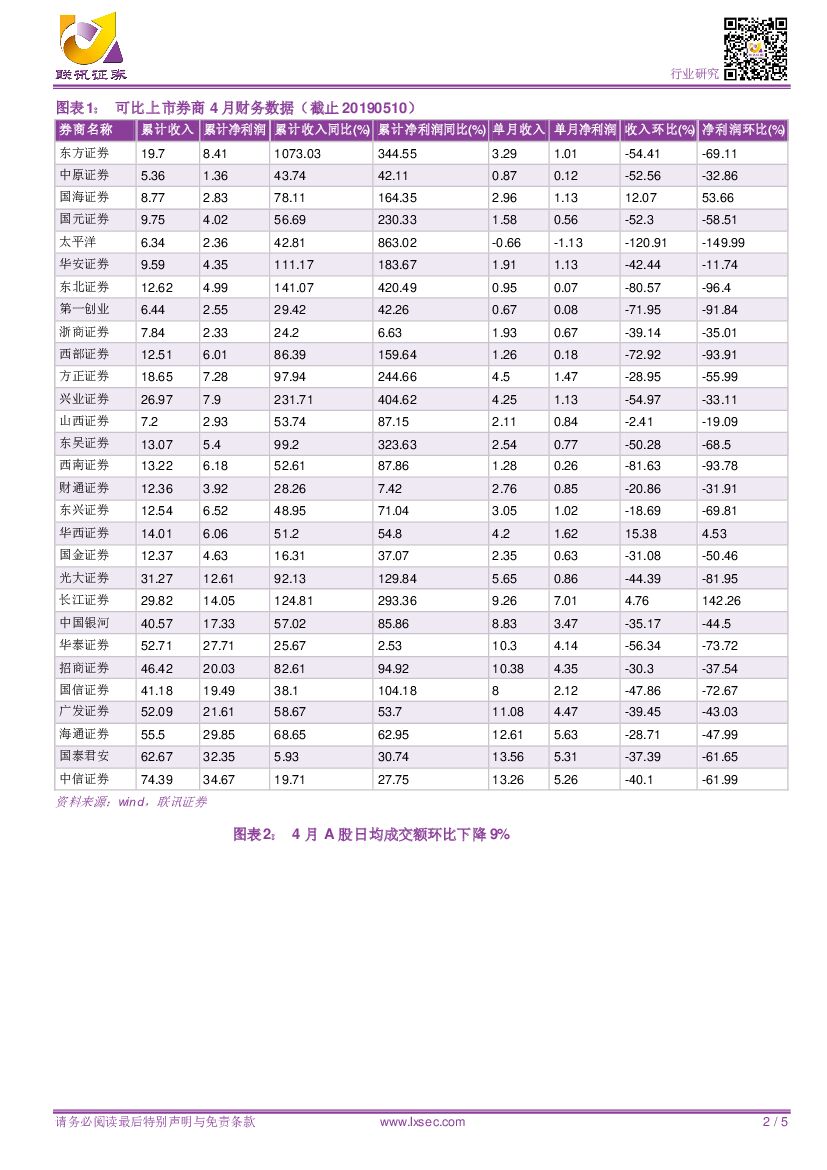 联讯证券

行业研究

图表1： 可比上市券商 4 月财务数据（截止 20190510）

| 券商名称 | 累计收入 | 累计净利润 | 累计收入同比(%) | 累计净利润同比(%) | 单月收入 | 单月净利润 | 收入环比(%) | 净利润环比(%) |
|---|---|---|---|---|---|---|---|---|
| 东方证券 | 19.7 | 8.41 | 1073.03 | 344.55 | 3.29 | 1.01 | -54.41 | -69.11 |
| 中原证券 | 5.36 | 1.36 | 43.74 | 42.11 | 0.87 | 0.12 | -52.56 | -32.86 |
| 国海证券 | 8.77 | 2.83 | 78.11 | 164.35 | 2.96 | 1.13 | 12.07 | 53.66 |
| 国元证券 | 9.75 | 4.02 | 56.69 | 230.33 | 1.58 | 0.56 | -52.3 | -58.51 |
| 太平洋 | 6.34 | 2.36 | 42.81 | 863.02 | -0.66 | -1.13 | -120.91 | -149.99 |
| 华安证券 | 9.59 | 4.35 | 111.17 | 183.67 | 1.91 | 1.13 | -42.44 | -11.74 |
| 东北证券 | 12.62 | 4.99 | 141.07 | 420.49 | 0.95 | 0.07 | -80.57 | -96.4 |
| 第一创业 | 6.44 | 2.55 | 29.42 | 42.26 | 0.67 | 0.08 | -71.95 | -91.84 |
| 浙商证券 | 7.84 | 2.33 | 24.2 | 6.63 | 1.93 | 0.67 | -39.14 | -35.01 |
| 西部证券 | 12.51 | 6.01 | 86.39 | 159.64 | 1.26 | 0.18 | -72.92 | -93.91 |
| 方正证券 | 18.65 | 7.28 | 97.94 | 244.66 | 4.5 | 1.47 | -28.95 | -55.99 |
| 兴业证券 | 26.97 | 7.9 | 231.71 | 404.62 | 4.25 | 1.13 | -54.97 | -33.11 |
| 山西证券 | 7.2 | 2.93 | 53.74 | 87.15 | 2.11 | 0.84 | -2.41 | -19.09 |
| 东吴证券 | 13.07 | 5.4 | 99.2 | 323.63 | 2.54 | 0.77 | -50.28 | -68.5 |
| 西南证券 | 13.22 | 6.18 | 52.61 | 87.86 | 1.28 | 0.26 | -81.63 | -93.78 |
| 财通证券 | 12.36 | 3.92 | 28.26 | 7.42 | 2.76 | 0.85 | -20.86 | -31.91 |
| 东兴证券 | 12.54 | 6.52 | 48.95 | 71.04 | 3.05 | 1.02 | -18.69 | -69.81 |
| 华西证券 | 14.01 | 6.06 | 51.2 | 54.8 | 4.2 | 1.62 | 15.38 | 4.53 |
| 国金证券 | 12.37 | 4.63 | 16.31 | 37.07 | 2.35 | 0.63 | -31.08 | -50.46 |
| 光大证券 | 31.27 | 12.61 | 92.13 | 129.84 | 5.65 | 0.86 | -44.39 | -81.95 |
| 长江证券 | 29.82 | 14.05 | 124.81 | 293.36 | 9.26 | 7.01 | 4.76 | 142.26 |
| 中国银河 | 40.57 | 17.33 | 57.02 | 85.86 | 8.83 | 3.47 | -35.17 | -44.5 |
| 华泰证券 | 52.71 | 27.71 | 25.67 | 2.53 | 10.3 | 4.14 | -56.34 | -73.72 |
| 招商证券 | 46.42 | 20.03 | 82.61 | 94.92 | 10.38 | 4.35 | -30.3 | -37.54 |
| 国信证券 | 41.18 | 19.49 | 38.1 | 104.18 | 8 | 2.12 | -47.86 | -72.67 |
| 广发证券 | 52.09 | 21.61 | 58.67 | 53.7 | 11.08 | 4.47 | -39.45 | -43.03 |
| 海通证券 | 55.5 | 29.85 | 68.65 | 62.95 | 12.61 | 5.63 | -28.71 | -47.99 |
| 国泰君安 | 62.67 | 32.35 | 5.93 | 30.74 | 13.56 | 5.31 | -37.39 | -61.65 |
| 中信证券 | 74.39 | 34.67 | 19.71 | 27.75 | 13.26 | 5.26 | -40.1 | -61.99 |

资料来源：wind，联讯证券

图表2： 4 月 A 股日均成交额环比下降 9%

请务必阅读最后特别声明与免责条款 www.lxsec.com 2 / 5